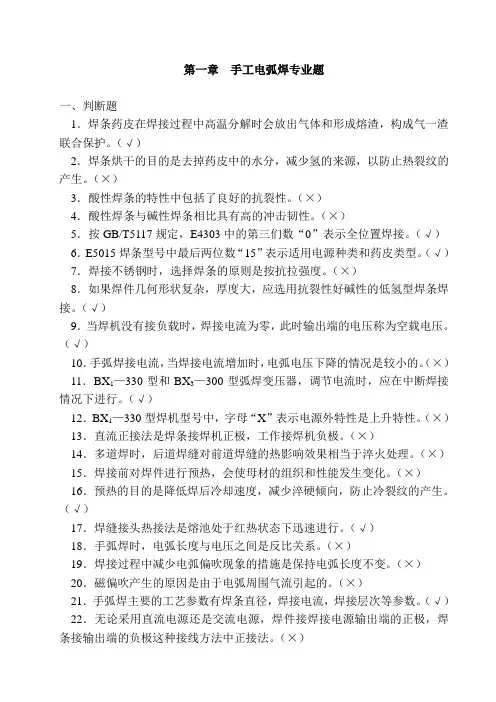 第一章　手工电弧焊专业题

一、判断题

1．焊条药皮在焊接过程中高温分解时会放出气体和形成熔渣，构成气一渣联合保护。（√）

2．焊条烘干的目的是去掉药皮中的水分，减少氢的来源，以防止热裂纹的产生。（×）

3．酸性焊条的特性中包括了良好的抗裂性。（×）

4．酸性焊条与碱性焊条相比具有高的冲击韧性。（×）

5．按 GB/T5117 规定，E4303 中的第三们数“0”表示全位置焊接。（√）

6．E5015 焊条型号中最后两位数“15”表示适用电源种类和药皮类型。（√）

7．焊接不锈钢时，选择焊条的原则是按抗拉强度。（×）

8．如果焊件几何形状复杂，厚度大，应选用抗裂性好碱性的低氢型焊条焊接。（√）

9．当焊机没有接负载时，焊接电流为零，此时输出端的电压称为空载电压。（√）

10．手弧焊接电流，当焊接电流增加时，电弧电压下降的情况是较小的。（×）

11．$BX_1$—330 型和 $BX_3$—300 型弧焊变压器，调节电流时，应在中断焊接情况下进行。（√）

12．$BX_1$—330 型焊机型号中，字母“X”表示电源外特性是上升特性。（×）

13．直流正接法是焊条接焊机正极，工作接焊机负极。（×）

14．多道焊时，后道焊缝对前道焊缝的热影响效果相当于淬火处理。（×）

15．焊接前对焊件进行预热，会使母材的组织和性能发生变化。（×）

16．预热的目的是降低焊后冷却速度，减少淬硬倾向，防止冷裂纹的产生。（√）

17．焊缝接头热接法是熔池处于红热状态下迅速进行。（√）

18．手弧焊时，电弧长度与电压之间是反比关系。（×）

19．焊接过程中减少电弧偏吹现象的措施是保持电弧长度不变。（×）

20．磁偏吹产生的原因是由于电弧周围气流引起的。（×）

21．手弧焊主要的工艺参数有焊条直径，焊接电流，焊接层次等参数。（√）

22．无论采用直流电源还是交流电源，焊件接焊接电源输出端的正极，焊条接输出端的负极这种接线方法中正接法。（×）